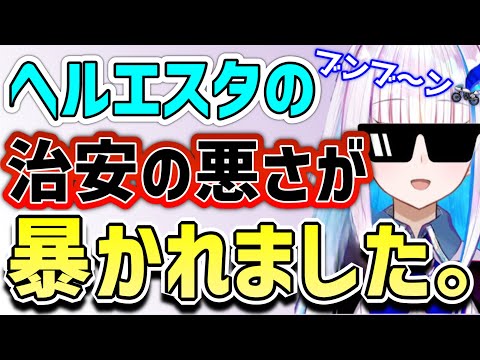 ブンブ〜ン

ヘルエスタの
治安の悪さが
暴かれました。